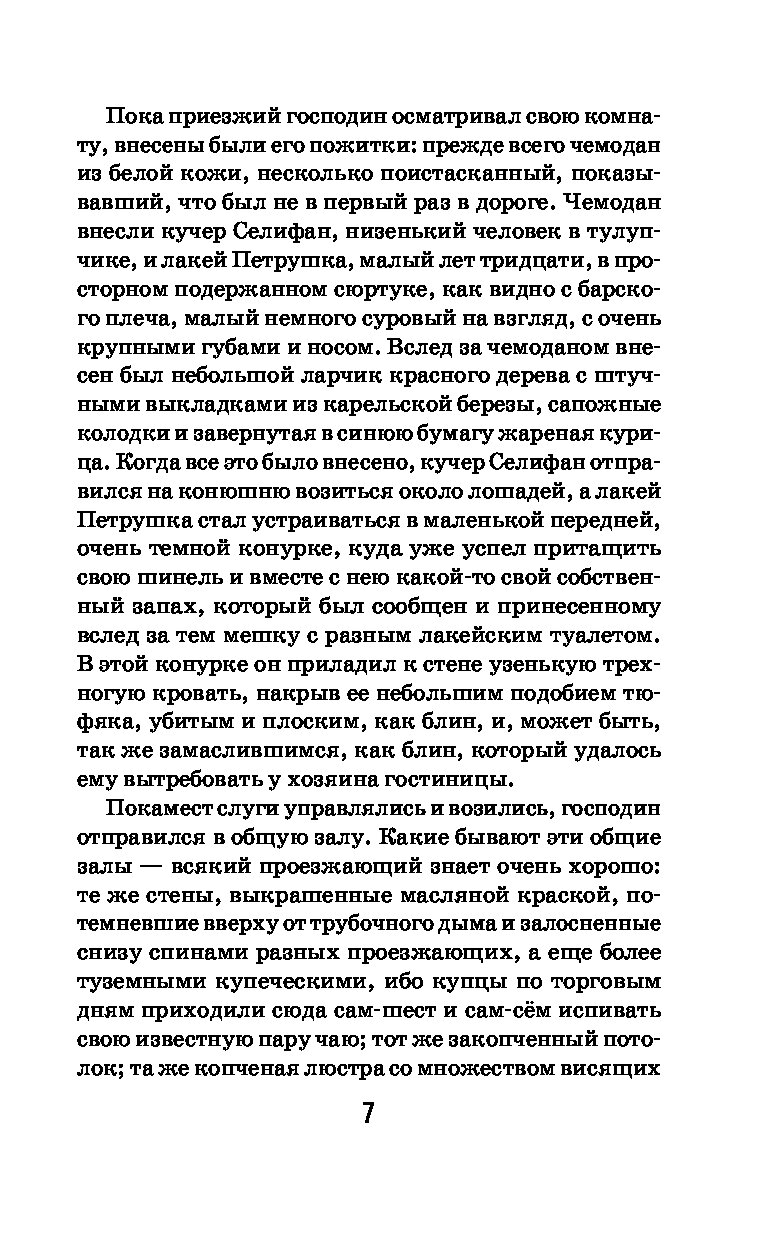 Пока приезжий господин осматривал свою комнату, внесены были его пожитки: прежде всего чемодан из белой кожи, несколько поистасканный, показывавший, что был не в первый раз в дороге. Чемодан внесли кучер Селифан, низенький человек в тулупчике, и лакей Петрушка, малый лет тридцати, в просторном подержанном сюртуке, как видно с барского плеча, малый немного суровый на взгляд, с очень крупными губами и носом. Вслед за чемоданом внесен был небольшой ларчик красного дерева с штучными выкладками из карельской березы, сапожные колодки и завернутая в синюю бумагу жареная курица. Когда все это было внесено, кучер Селифан отправился на конюшню возиться около лошадей, а лакей Петрушка стал устраиваться в маленькой передней, очень темной конурке, куда уже успел притащить свою шинель и вместе с нею какой-то свой собственный запах, который был сообщен и принесенному вслед за тем мешку с разным лакейским туалетом. В этой конурке он приладил к стене узенькую трехногую кровать, накрыв ее небольшим подобием тюфяка, убитым и плоским, как блин, и, может быть, так же замаслившимся, как блин, который удалось ему вытребовать у хозяина гостиницы.

Покамест слуги управлялись и возились, господин отправился в общую залу. Какие бывают эти общие залы — всякий проезжающий знает очень хорошо: те же стены, выкрашенные масляной краской, потемневшие вверху от трубочного дыма и залосненные снизу спинами разных проезжающих, а еще более туземными купеческими, ибо купцы по торговым дням приходили сюда сам-шест и сам-сём испивать свою известную пару чаю; тот же закопченный потолок; та же копченая люстра со множеством висящих

7